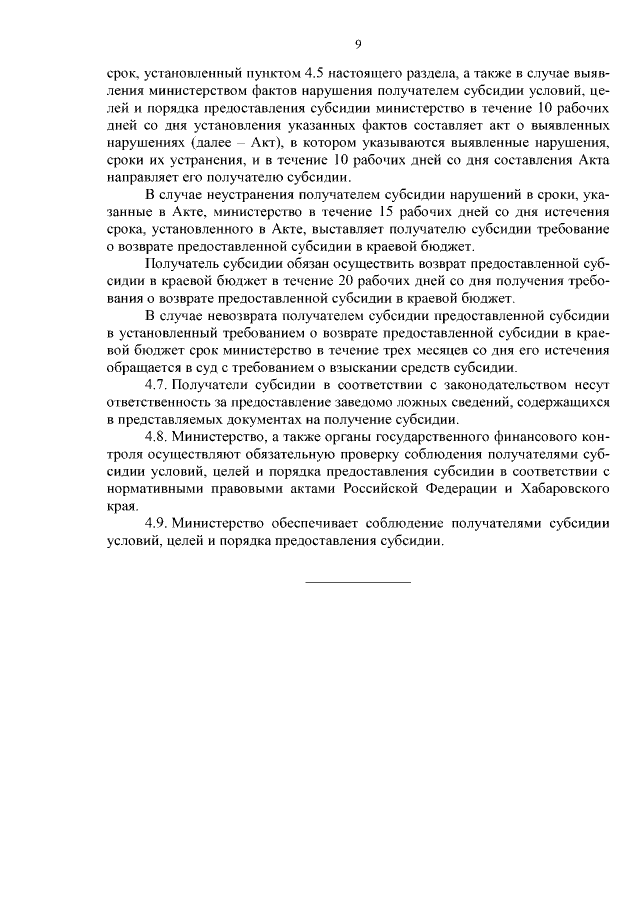 9

срок, установленный пунктом 4.5 настоящего раздела, а также в случае выявления министерством фактов нарушения получателем субсидии условий, целей и порядка предоставления субсидии министерство в течение 10 рабочих дней со дня установления указанных фактов составляет акт о выявленных нарушениях (далее – Акт), в котором указываются выявленные нарушения, сроки их устранения, и в течение 10 рабочих дней со дня составления Акта направляет его получателю субсидии.

В случае неустранения получателем субсидии нарушений в сроки, указанные в Акте, министерство в течение 15 рабочих дней со дня истечения срока, установленного в Акте, выставляет получателю субсидии требование о возврате предоставленной субсидии в краевой бюджет.

Получатель субсидии обязан осуществить возврат предоставленной субсидии в краевой бюджет в течение 20 рабочих дней со дня получения требования о возврате предоставленной субсидии в краевой бюджет.

В случае невозврата получателем субсидии предоставленной субсидии в установленный требованием о возврате предоставленной субсидии в краевой бюджет срок министерство в течение трех месяцев со дня его истечения обращается в суд с требованием о взыскании средств субсидии.

4.7. Получатели субсидии в соответствии с законодательством несут ответственность за предоставление заведомо ложных сведений, содержащихся в представляемых документах на получение субсидии.

4.8. Министерство, а также органы государственного финансового контроля осуществляют обязательную проверку соблюдения получателями субсидии условий, целей и порядка предоставления субсидии в соответствии с нормативными правовыми актами Российской Федерации и Хабаровского края.

4.9. Министерство обеспечивает соблюдение получателями субсидии условий, целей и порядка предоставления субсидии.